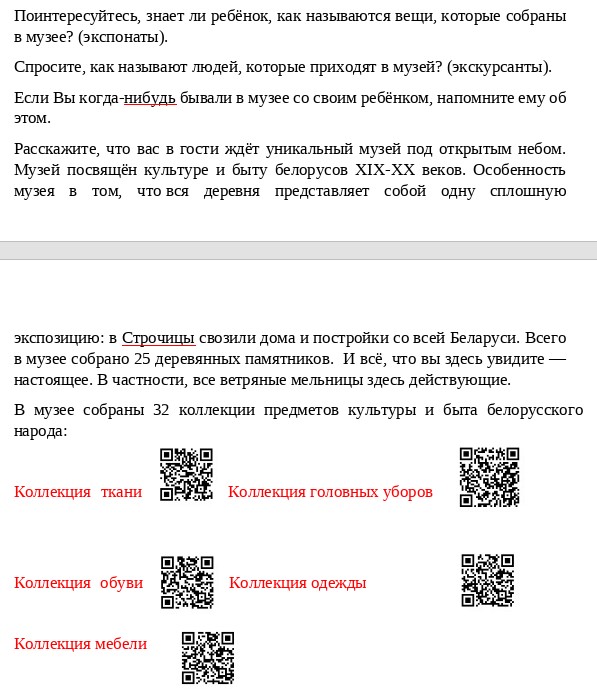 Поинтересуйтесь, знает ли ребёнок, как называются вещи, которые собраны в музее? (экспонаты).

Спросите, как называют людей, которые приходят в музей? (экскурсанты).

Если Вы когда-нибудь бывали в музее со своим ребёнком, напомните ему об этом.

Расскажите, что вас в гости ждёт уникальный музей под открытым небом. Музей посвящён культуре и быту белорусов XIX-XX веков. Особенность музея в том, что вся деревня представляет собой одну сплошную экспозицию: в Строчицы свозили дома и постройки со всей Беларуси. Всего в музее собрано 25 деревянных памятников. И всё, что вы здесь увидите — настоящее. В частности, все ветряные мельницы здесь действующие.

В музее собраны 32 коллекции предметов культуры и быта белорусского народа:

Коллекция ткани

Коллекция головных уборов

Коллекция обуви

Коллекция одежды

Коллекция мебели